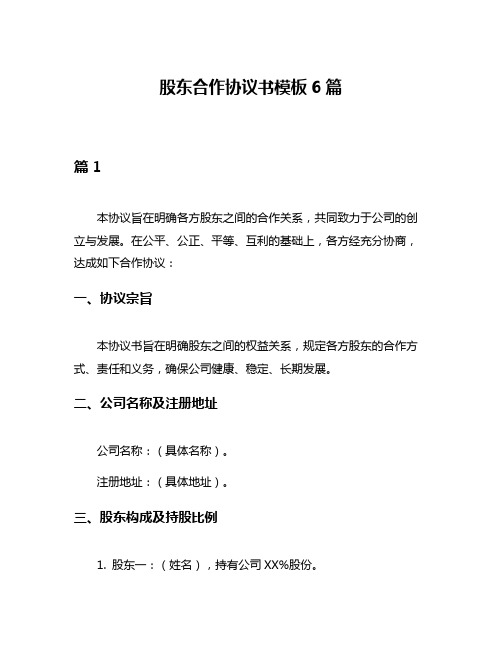 股东合作协议书模板 6 篇

篇 1

本协议旨在明确各方股东之间的合作关系，共同致力于公司的创立与发展。在公平、公正、平等、互利的基础上，各方经充分协商，达成如下合作协议：

一、协议宗旨

本协议书旨在明确股东之间的权益关系，规定各方股东的合作方式、责任和义务，确保公司健康、稳定、长期发展。

二、公司名称及注册地址

公司名称：（具体名称）。

注册地址：（具体地址）。

三、股东构成及持股比例

1. 股东一：（姓名），持有公司 XX%股份。